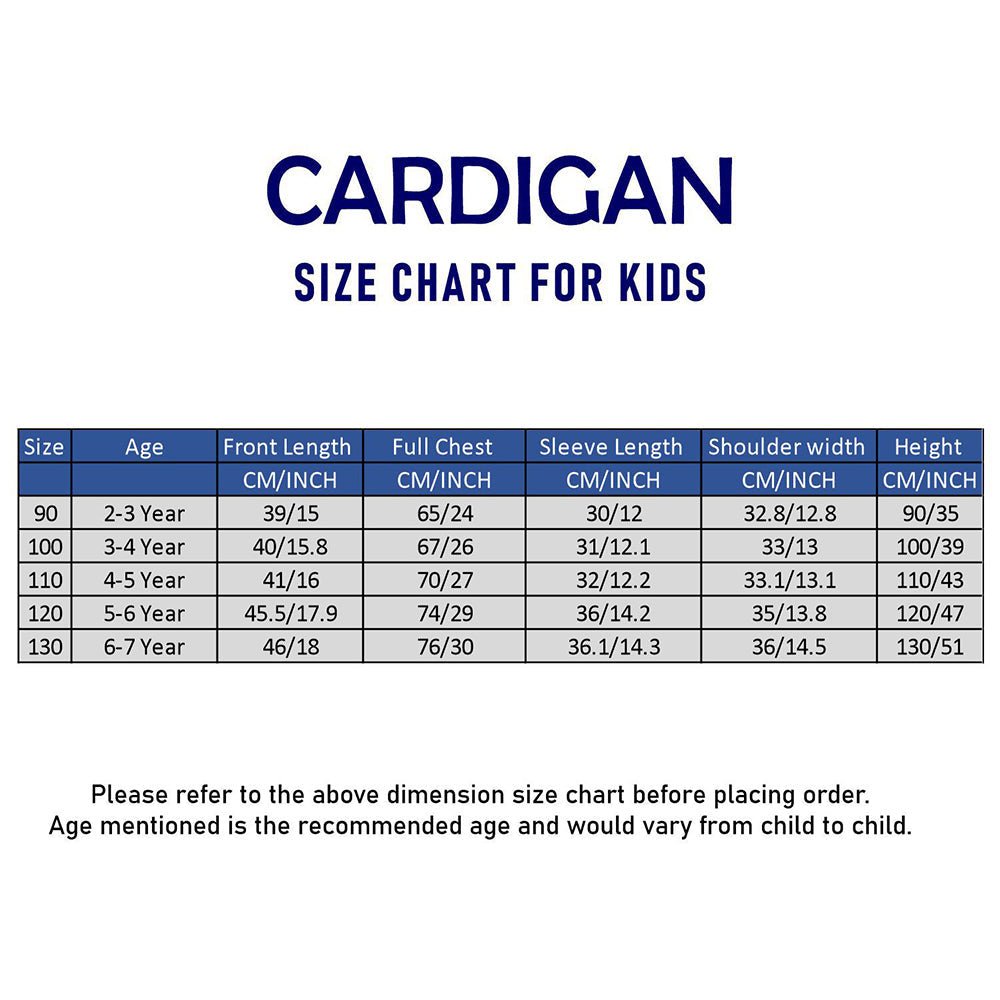 CARDIGAN

SIZE CHART FOR KIDS

| Size | Age | Front Length | Full Chest | Sleeve Length | Shoulder width | Height |
|---|---|---|---|---|---|---|
| | | CM/INCH | CM/INCH | CM/INCH | CM/INCH | CM/INCH |
| 90 | 2-3 Year | 39/15 | 65/24 | 30/12 | 32.8/12.8 | 90/35 |
| 100 | 3-4 Year | 40/15.8 | 67/26 | 31/12.1 | 33/13 | 100/39 |
| 110 | 4-5 Year | 41/16 | 70/27 | 32/12.2 | 33.1/13.1 | 110/43 |
| 120 | 5-6 Year | 45.5/17.9 | 74/29 | 36/14.2 | 35/13.8 | 120/47 |
| 130 | 6-7 Year | 46/18 | 76/30 | 36.1/14.3 | 36/14.5 | 130/51 |

Please refer to the above dimension size chart before placing order.
Age mentioned is the recommended age and would vary from child to child.